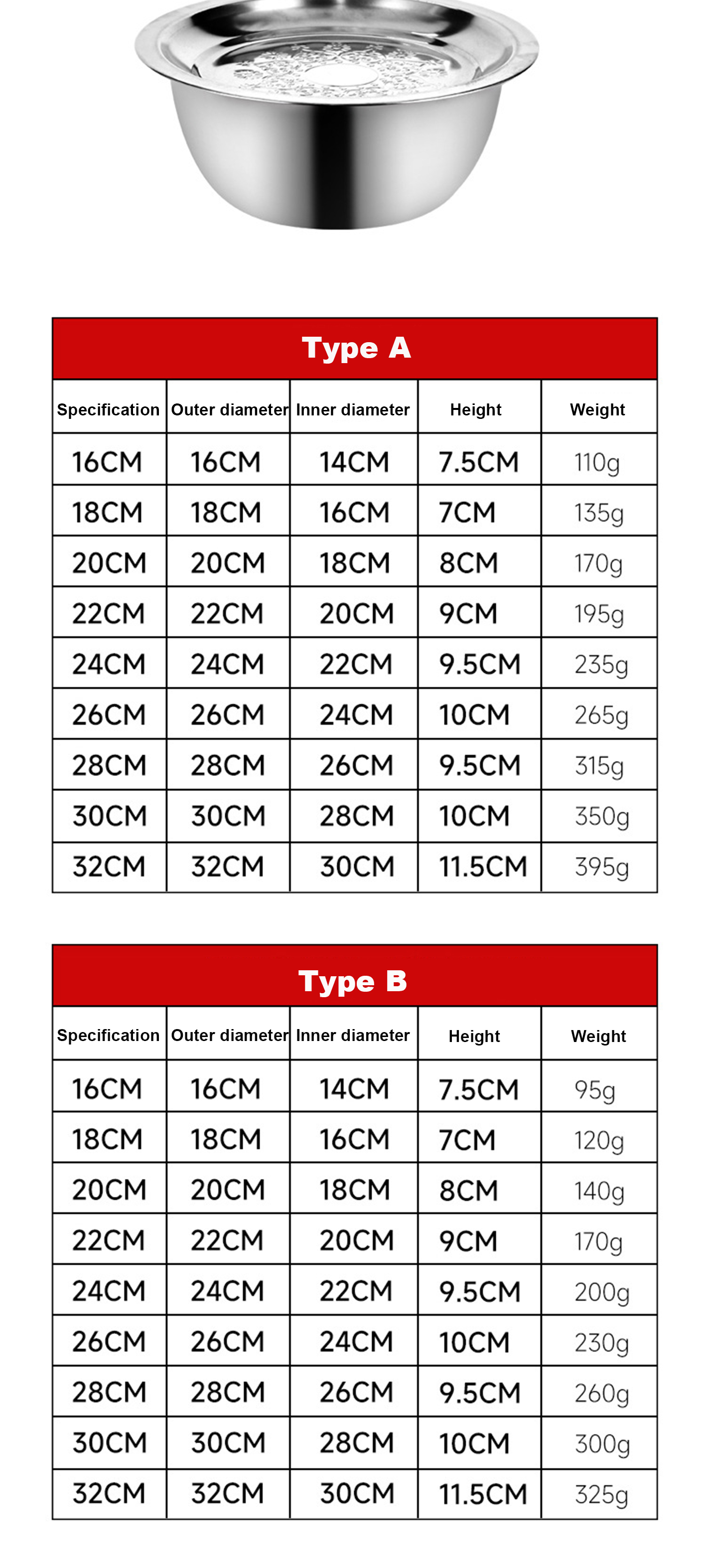 Type A

| Specification | Outer diameter | Inner diameter | Height | Weight |
|---|---|---|---|---|
| 16CM | 16CM | 14CM | 7.5CM | 110g |
| 18CM | 18CM | 16CM | 7CM | 135g |
| 20CM | 20CM | 18CM | 8CM | 170g |
| 22CM | 22CM | 20CM | 9CM | 195g |
| 24CM | 24CM | 22CM | 9.5CM | 235g |
| 26CM | 26CM | 24CM | 10CM | 265g |
| 28CM | 28CM | 26CM | 9.5CM | 315g |
| 30CM | 30CM | 28CM | 10CM | 350g |
| 32CM | 32CM | 30CM | 11.5CM | 395g |

Type B

| Specification | Outer diameter | Inner diameter | Height | Weight |
|---|---|---|---|---|
| 16CM | 16CM | 14CM | 7.5CM | 95g |
| 18CM | 18CM | 16CM | 7CM | 120g |
| 20CM | 20CM | 18CM | 8CM | 140g |
| 22CM | 22CM | 20CM | 9CM | 170g |
| 24CM | 24CM | 22CM | 9.5CM | 200g |
| 26CM | 26CM | 24CM | 10CM | 230g |
| 28CM | 28CM | 26CM | 9.5CM | 260g |
| 30CM | 30CM | 28CM | 10CM | 300g |
| 32CM | 32CM | 30CM | 11.5CM | 325g |